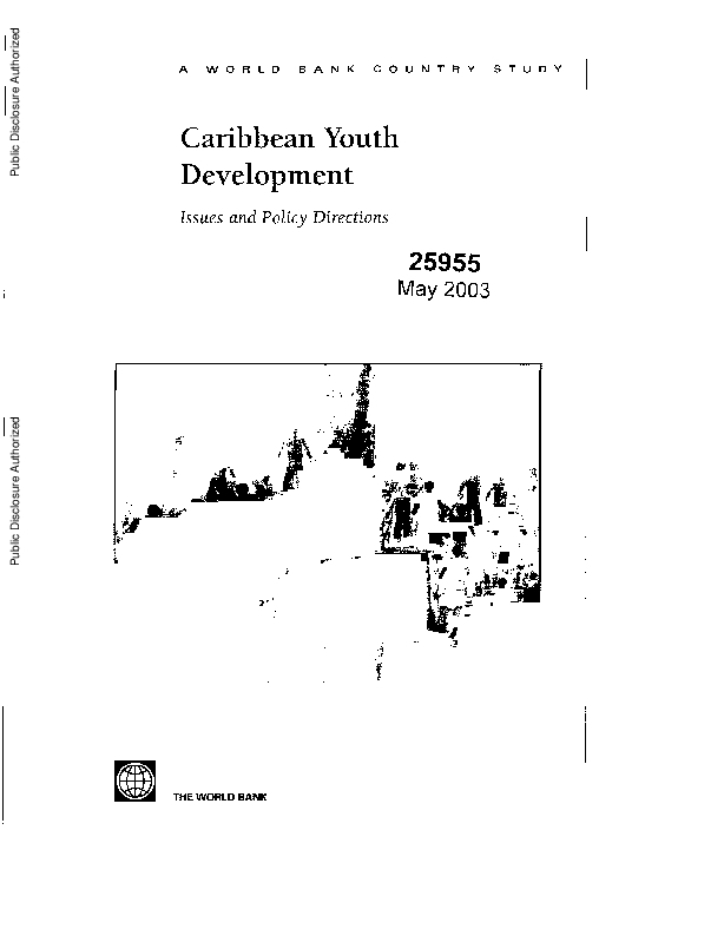 Public Disclosure Authorized

Public Disclosure Authorized

A WORLD BANK COUNTRY STUDY

Caribbean Youth Development

Issues and Policy Directions

25955
May 2003

THE WORLD BANK